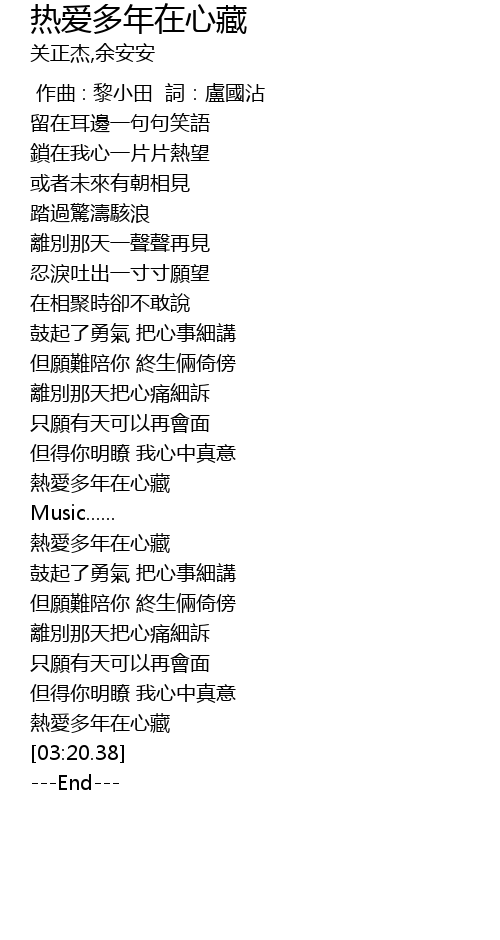 热爱多年在心藏
关正杰,余安安

作曲 : 黎小田 詞 : 盧國沾
留在耳邊一句句笑語
鎖在我心一片片熱望
或者未來有朝相見
踏過驚濤駭浪
離別那天一聲聲再見
忍淚吐出一寸寸願望
在相聚時卻不敢說
鼓起了勇氣 把心事細講
但願難陪你 終生倆倚傍
離別那天把心痛細訴
只願有天可以再會面
但得你明瞭 我心中真意
熱愛多年在心藏
Music......
熱愛多年在心藏
鼓起了勇氣 把心事細講
但願難陪你 終生倆倚傍
離別那天把心痛細訴
只願有天可以再會面
但得你明瞭 我心中真意
熱愛多年在心藏
[03:20.38]
---End---